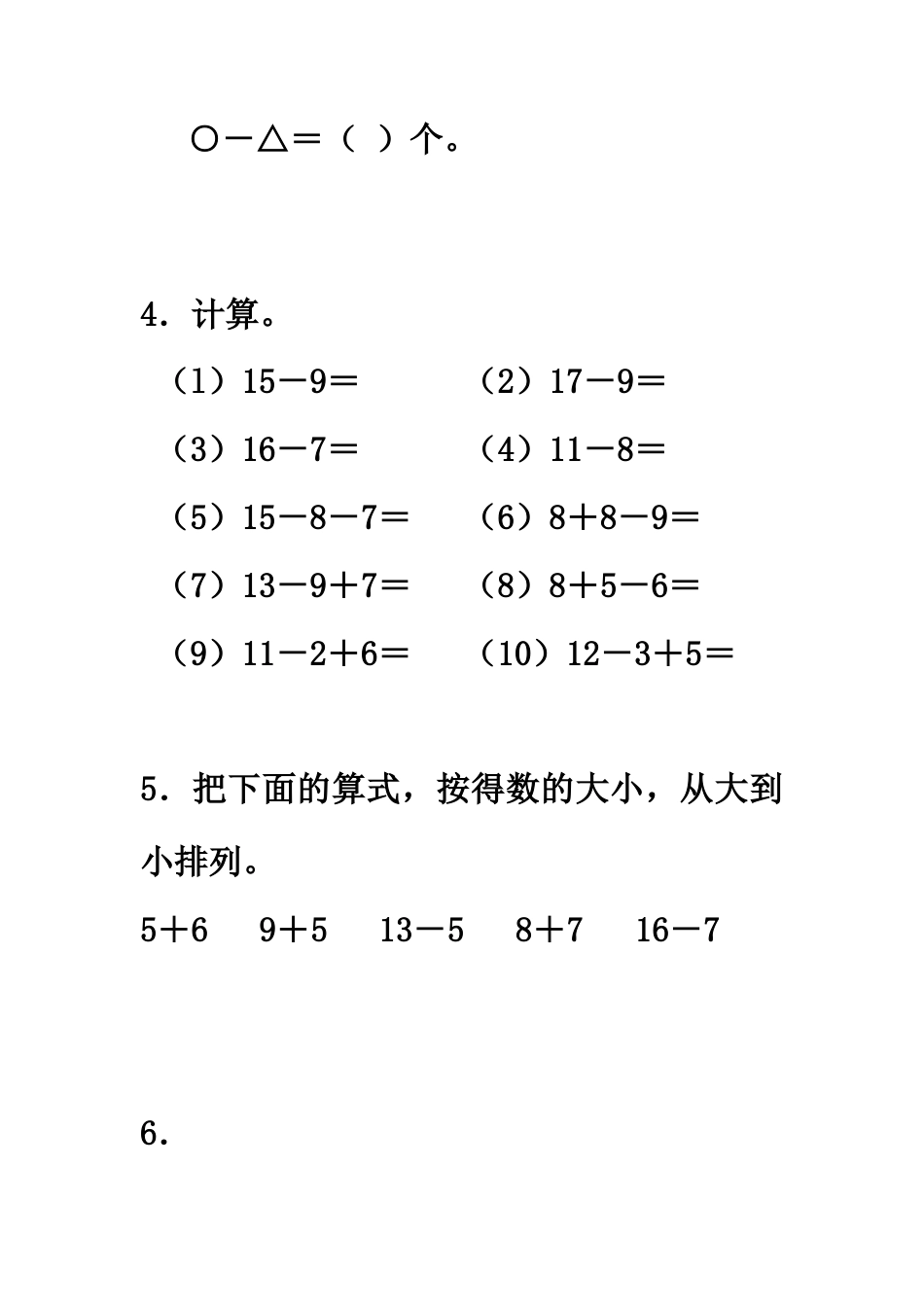 ○－△＝（  ）个。

4．计算。

（1）15－9＝　　（2）17－9＝

（3）16－7＝　　（4）11－8＝

（5）15－8－7＝　　（6）8＋8－9＝

（7）13－9＋7＝　　（8）8＋5－6＝

（9）11－2＋6＝　　（10）12－3＋5＝

5．把下面的算式，按得数的大小，从大到小排列。

5＋6　9＋5　13－5　8＋7　16－7

6．